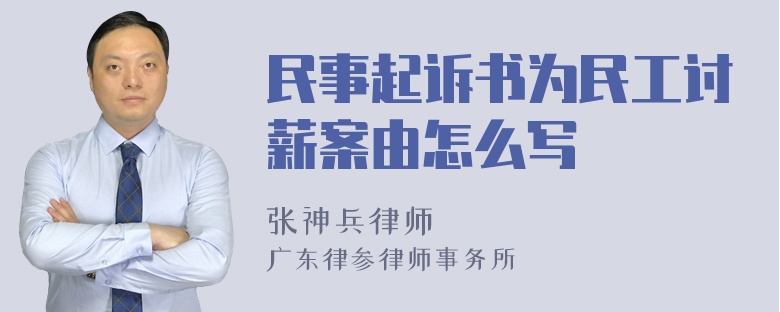 民事起诉书为民工讨薪案由怎么写

张神兵律师

广东律参律师事务所